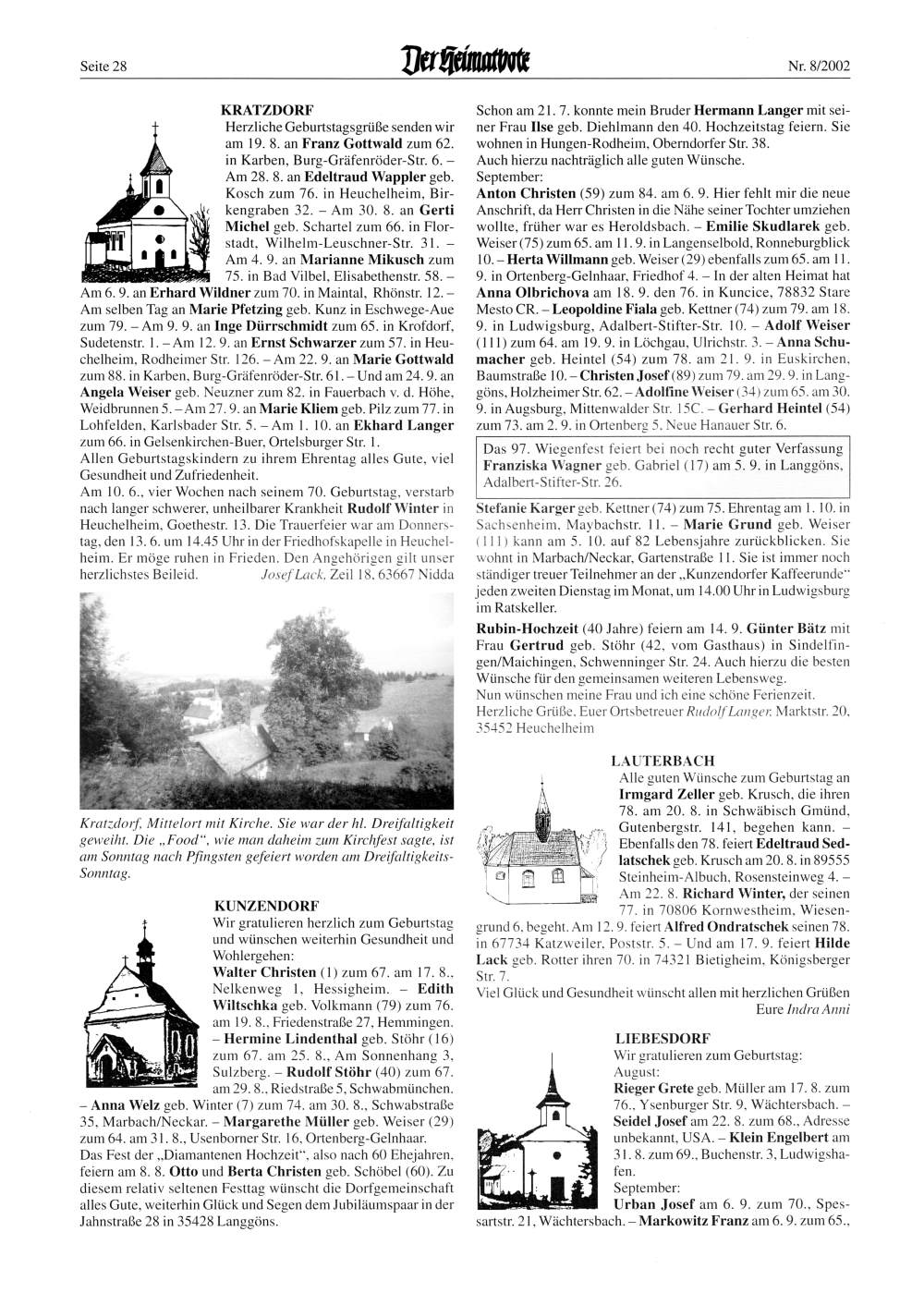 Seite 28

Der Heimatbote

Nr. 8/2002

KRATZDORF

Herzliche Geburtstagsgrüße senden wir am 19. 8. an Franz Gottwald zum 62. in Karben, Burg-Gräfenröder-Str. 6. – Am 28. 8. an Edeltraud Wappler geb. Kosch zum 76. in Heuchelheim, Birkengraben 32. – Am 30. 8. an Gerti Michel geb. Schartel zum 66. in Florstadt, Wilhelm-Leuschner-Str. 31. – Am 4. 9. an Marianne Mikusch zum 75. in Bad Vilbel, Elisabethenstr. 58. – Am 6. 9. an Erhard Wildner zum 70. in Maintal, Rhönstr. 12. – Am selben Tag an Marie Pfetzing geb. Kunz in Eschwege-Aue zum 79. – Am 9. 9. an Inge Dürrschmidt zum 65. in Krofdorf, Sudetenstr. 1. – Am 12. 9. an Ernst Schwarzer zum 57. in Heuchelheim, Rodheimer Str. 126. – Am 22. 9. an Marie Gottwald zum 88. in Karben, Burg-Gräfenröder-Str. 61. – Und am 24. 9. an Angela Weiser geb. Neuzner zum 82. in Fauerbach v. d. Höhe, Weidbrunnen 5. – Am 27. 9. an Marie Kliem geb. Pilz zum 77. in Lohfelden, Karlsbader Str. 5. – Am 1. 10. an Ekhard Langer zum 66. in Gelsenkirchen-Buer, Ortelsburger Str. 1.
Allen Geburtstagskindern zu ihrem Ehrentag alles Gute, viel Gesundheit und Zufriedenheit.
Am 10. 6., vier Wochen nach seinem 70. Geburtstag, verstarb nach langer schwerer, unheilbarer Krankheit Rudolf Winter in Heuchelheim, Goethestr. 13. Die Trauerfeier war am Donnerstag, den 13. 6. um 14.45 Uhr in der Friedhofskapelle in Heuchelheim. Er möge ruhen in Frieden. Den Angehörigen gilt unser herzlichstes Beileid. Josef Lack, Zeil 18, 63667 Nidda

Kratzdorf, Mittelort mit Kirche. Sie war der hl. Dreifaltigkeit geweiht. Die „Food“, wie man daheim zum Kirchfest sagte, ist am Sonntag nach Pfingsten gefeiert worden am Dreifaltigkeits-Sonntag.

KUNZENDORF

Wir gratulieren herzlich zum Geburtstag und wünschen weiterhin Gesundheit und Wohlergehen:
Walter Christen (1) zum 67. am 17. 8., Nelkenweg 1, Hessigheim. – Edith Wiltschka geb. Volkmann (79) zum 76. am 19. 8., Friedenstraße 27, Hemmingen. – Hermine Lindenthal geb. Stöhr (16) zum 67. am 25. 8., Am Sonnenhang 3, Sulzberg. – Rudolf Stöhr (40) zum 67. am 29. 8., Riedstraße 5, Schwabmünchen. – Anna Welz geb. Winter (7) zum 74. am 30. 8., Schwabstraße 35, Marbach/Neckar. – Margarethe Müller geb. Weiser (29) zum 64. am 31. 8., Usenborner Str. 16, Ortenberg-Gelnhaar.
Das Fest der „Diamantenen Hochzeit“, also nach 60 Ehejahren, feiern am 8. 8. Otto und Berta Christen geb. Schöbel (60). Zu diesem relativ seltenen Festtag wünscht die Dorfgemeinschaft alles Gute, weiterhin Glück und Segen dem Jubiläumspaar in der Jahnstraße 28 in 35428 Langgöns.

Schon am 21. 7. konnte mein Bruder Hermann Langer mit seiner Frau Ilse geb. Diehlmann den 40. Hochzeitstag feiern. Sie wohnen in Hungen-Rodheim, Oberndorfer Str. 38.
Auch hierzu nachträglich alle guten Wünsche.
September:
Anton Christen (59) zum 84. am 6. 9. Hier fehlt mir die neue Anschrift, da Herr Christen in die Nähe seiner Tochter umziehen wollte, früher war es Heroldsbach. – Emilie Skudlarek geb. Weiser (75) zum 65. am 11. 9. in Langenselbold, Ronneburgblick 10. – Herta Willmann geb. Weiser (29) ebenfalls zum 65. am 11. 9. in Ortenberg-Gelnhaar, Friedhof 4. – In der alten Heimat hat Anna Olbrichova am 18. 9. den 76. in Kuncice, 78832 Stare Mesto CR. – Leopoldine Fiala geb. Kettner (74) zum 79. am 18. 9. in Ludwigsburg, Adalbert-Stifter-Str. 10. – Adolf Weiser (111) zum 64. am 19. 9. in Löchgau, Ulrichstr. 3. – Anna Schumacher geb. Heintel (54) zum 78. am 21. 9. in Euskirchen, Baumstraße 10. – Christen Josef (89) zum 79. am 29. 9. in Langgöns, Holzheimer Str. 62. – Adolfine Weiser (34) zum 65. am 30. 9. in Augsburg, Mittenwalder Str. 15C. – Gerhard Heintel (54) zum 73. am 2. 9. in Ortenberg 5, Neue Hanauer Str. 6.

Das 97. Wiegenfest feiert bei noch recht guter Verfassung Franziska Wagner geb. Gabriel (17) am 5. 9. in Langgöns, Adalbert-Stifter-Str. 26.

Stefanie Karger geb. Kettner (74) zum 75. Ehrentag am 1. 10. in Sachsenheim, Maybachstr. 11. – Marie Grund geb. Weiser (111) kann am 5. 10. auf 82 Lebensjahre zurückblicken. Sie wohnt in Marbach/Neckar, Gartenstraße 11. Sie ist immer noch ständiger treuer Teilnehmer an der „Kunzendorfer Kaffeerunde“ jeden zweiten Dienstag im Monat, um 14.00 Uhr in Ludwigsburg im Ratskeller.
Rubin-Hochzeit (40 Jahre) feiern am 14. 9. Günter Bätz mit Frau Gertrud geb. Stöhr (42, vom Gasthaus) in Sindelfingen/Maichingen, Schwenninger Str. 24. Auch hierzu die besten Wünsche für den gemeinsamen weiteren Lebensweg.
Nun wünschen meine Frau und ich eine schöne Ferienzeit.
Herzliche Grüße, Euer Ortsbetreuer Rudolf Langer, Marktstr. 20, 35452 Heuchelheim

LAUTERBACH

Alle guten Wünsche zum Geburtstag an Irmgard Zeller geb. Krusch, die ihren 78. am 20. 8. in Schwäbisch Gmünd, Gutenbergstr. 141, begehen kann. – Ebenfalls den 78. feiert Edeltraud Sedlatschek geb. Krusch am 20. 8. in 89555 Steinheim-Albuch, Rosensteinweg 4. – Am 22. 8. Richard Winter, der seinen 77. in 70806 Kornwestheim, Wiesengrund 6, begeht. Am 12. 9. feiert Alfred Ondratschek seinen 78. in 67734 Katzweiler, Poststr. 5. – Und am 17. 9. feiert Hilde Lack geb. Rotter ihren 70. in 74321 Bietigheim, Königsberger Str. 7.
Viel Glück und Gesundheit wünscht allen mit herzlichen Grüßen
Eure Indra Anni

LIEBESDORF

Wir gratulieren zum Geburtstag:
August:
Rieger Grete geb. Müller am 17. 8. zum 76., Ysenburger Str. 9, Wächtersbach. – Seidel Josef am 22. 8. zum 68., Adresse unbekannt, USA. – Klein Engelbert am 31. 8. zum 69., Buchenstr. 3, Ludwigshafen.
September:
Urban Josef am 6. 9. zum 70., Spessartstr. 21, Wächtersbach. – Markowitz Franz am 6. 9. zum 65.,